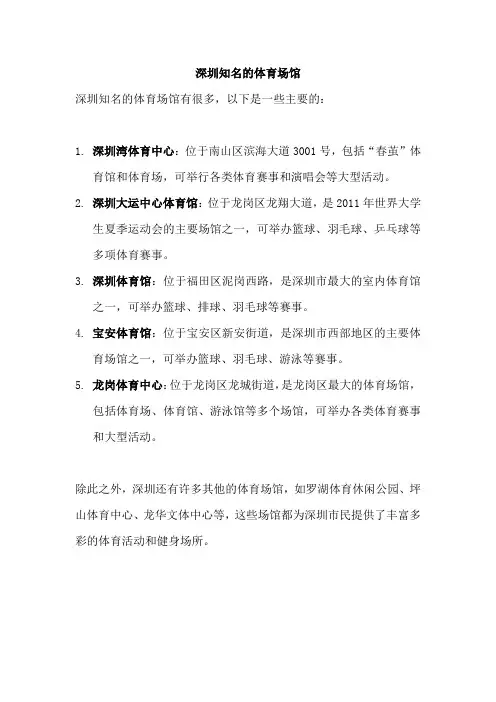 深圳知名的体育场馆

深圳知名的体育场馆有很多，以下是一些主要的：

1. 深圳湾体育中心：位于南山区滨海大道 3001 号，包括“春茧”体育馆和体育场，可举行各类体育赛事和演唱会等大型活动。
2. 深圳大运中心体育馆：位于龙岗区龙翔大道，是 2011 年世界大学生夏季运动会的主要场馆之一，可举办篮球、羽毛球、乒乓球等多项体育赛事。
3. 深圳体育馆：位于福田区泥岗西路，是深圳市最大的室内体育馆之一，可举办篮球、排球、羽毛球等赛事。
4. 宝安体育馆：位于宝安区新安街道，是深圳市西部地区的主要体育场馆之一，可举办篮球、羽毛球、游泳等赛事。
5. 龙岗体育中心：位于龙岗区龙城街道，是龙岗区最大的体育场馆，包括体育场、体育馆、游泳馆等多个场馆，可举办各类体育赛事和大型活动。

除此之外，深圳还有许多其他的体育场馆，如罗湖体育休闲公园、坪山体育中心、龙华文体中心等，这些场馆都为深圳市民提供了丰富多彩的体育活动和健身场所。